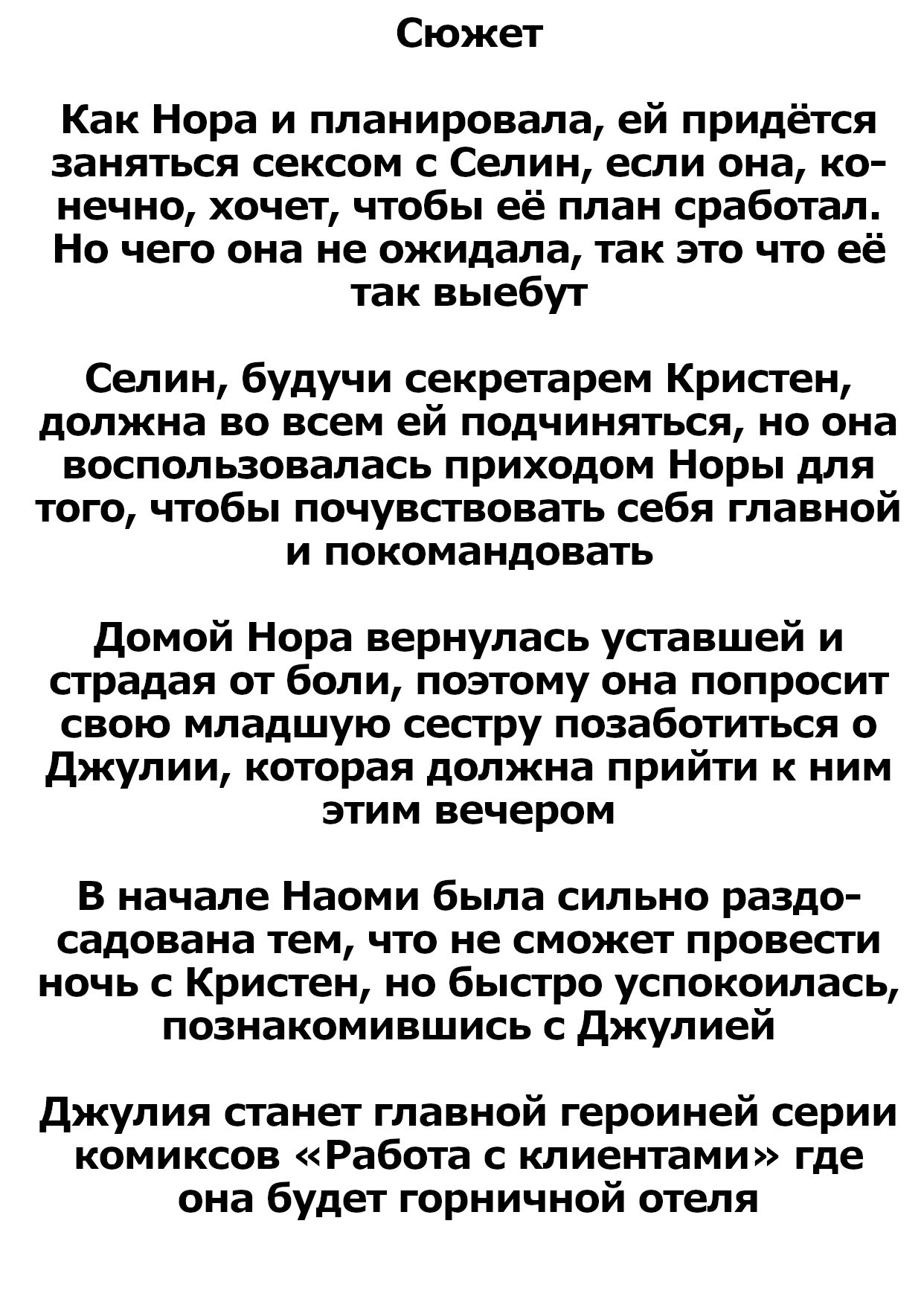 Сюжет

Как Нора и планировала, ей придётся заняться сексом с Селин, если она, конечно, хочет, чтобы её план сработал. Но чего она не ожидала, так это что её так выебут

Селин, будучи секретарем Кристен, должна во всем ей подчиняться, но она воспользовалась приходом Норы для того, чтобы почувствовать себя главной и покомандовать

Домой Нора вернулась уставшей и страдая от боли, поэтому она попросит свою младшую сестру позаботиться о Джулии, которая должна прийти к ним этим вечером

В начале Наоми была сильно раздосадована тем, что не сможет провести ночь с Кристен, но быстро успокоилась, познакомившись с Джулией

Джулия станет главной героиней серии комиксов «Работа с клиентами» где она будет горничной отеля